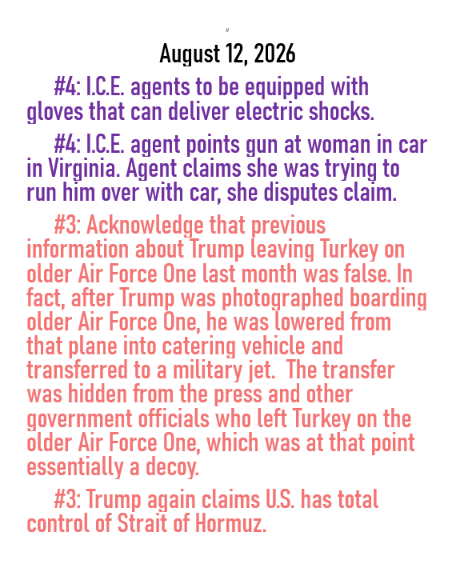 August 12, 2026

#4: I.C.E. agents to be equipped with gloves that can deliver electric shocks.

#4: I.C.E. agent points gun at woman in car in Virginia. Agent claims she was trying to run him over with car, she disputes claim.

#3: Acknowledge that previous information about Trump leaving Turkey on older Air Force One last month was false. In fact, after Trump was photographed boarding older Air Force One, he was lowered from that plane into catering vehicle and transferred to a military jet. The transfer was hidden from the press and other government officials who left Turkey on the older Air Force One, which was at that point essentially a decoy.

#3: Trump again claims U.S. has total control of Strait of Hormuz.